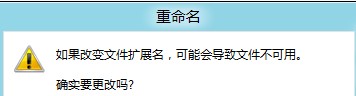 重命名

如果改变文件扩展名，可能会导致文件不可用。

确实要更改吗?